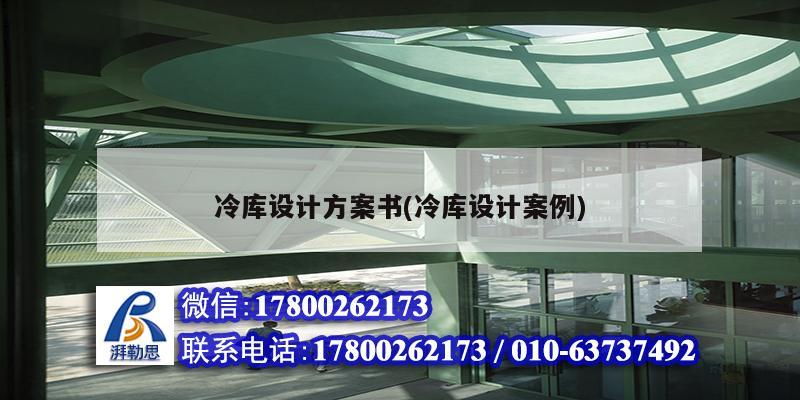 冷库设计方案书(冷库设计案例)

湃勒思

微信:17800262173

联系电话:17800262173 / 010-63737492